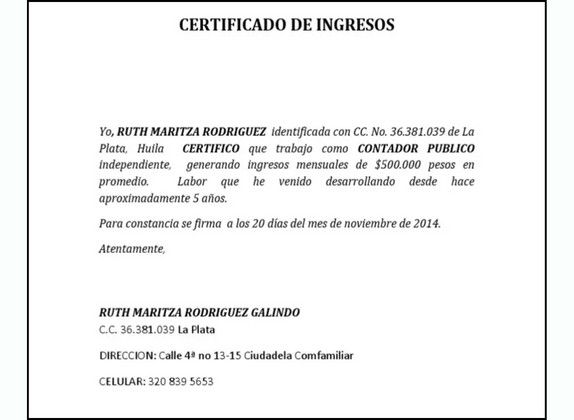 CERTIFICADO DE INGRESOS

Yo, RUTH MARITZA RODRIGUEZ identificada con CC. No. 36.381.039 de La Plata, Huila CERTIFICO que trabajo como CONTADOR PUBLICO independiente, generando ingresos mensuales de $500.000 pesos en promedio. Labor que he venido desarrollando desde hace aproximadamente 5 años.

Para constancia se firma a los 20 días del mes de noviembre de 2014.

Atentamente,

RUTH MARITZA RODRIGUEZ GALINDO
C.C. 36.381.039 La Plata

DIRECCION: Calle 4ª no 13-15 Ciudadela Comfamiliar

CELULAR: 320 839 5653